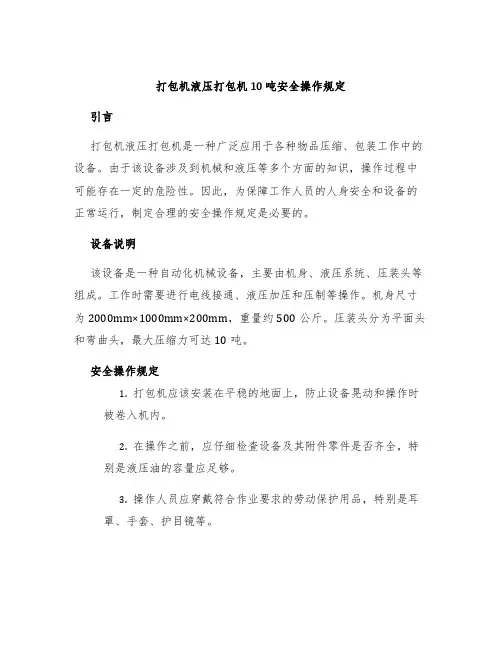 打包机液压打包机10吨安全操作规定

引言

打包机液压打包机是一种广泛应用于各种物品压缩、包装工作中的设备。由于该设备涉及到机械和液压等多个方面的知识，操作过程中可能存在一定的危险性。因此，为保障工作人员的人身安全和设备的正常运行，制定合理的安全操作规定是必要的。

设备说明

该设备是一种自动化机械设备，主要由机身、液压系统、压装头等组成。工作时需要进行电线接通、液压加压和压制等操作。机身尺寸为2000mm×1000mm×200mm，重量约500公斤。压装头分为平面头和弯曲头，最大压缩力可达10吨。

安全操作规定

1. 打包机应该安装在平稳的地面上，防止设备晃动和操作时被卷入机内。

2. 在操作之前，应仔细检查设备及其附件零件是否齐全，特别是液压油的容量应足够。

3. 操作人员应穿戴符合作业要求的劳动保护用品，特别是耳罩、手套、护目镜等。